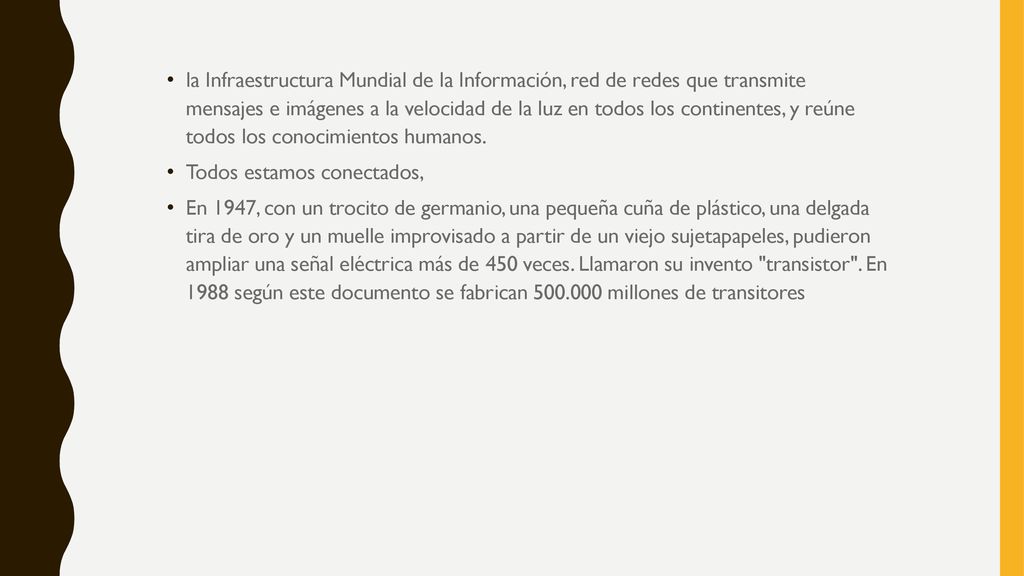 • la Infraestructura Mundial de la Información, red de redes que transmite mensajes e imágenes a la velocidad de la luz en todos los continentes, y reúne todos los conocimientos humanos.

• Todos estamos conectados,

• En 1947, con un trocito de germanio, una pequeña cuña de plástico, una delgada tira de oro y un muelle improvisado a partir de un viejo sujetapapeles, pudieron ampliar una señal eléctrica más de 450 veces. Llamaron su invento "transistor". En 1988 según este documento se fabrican 500.000 millones de transitores